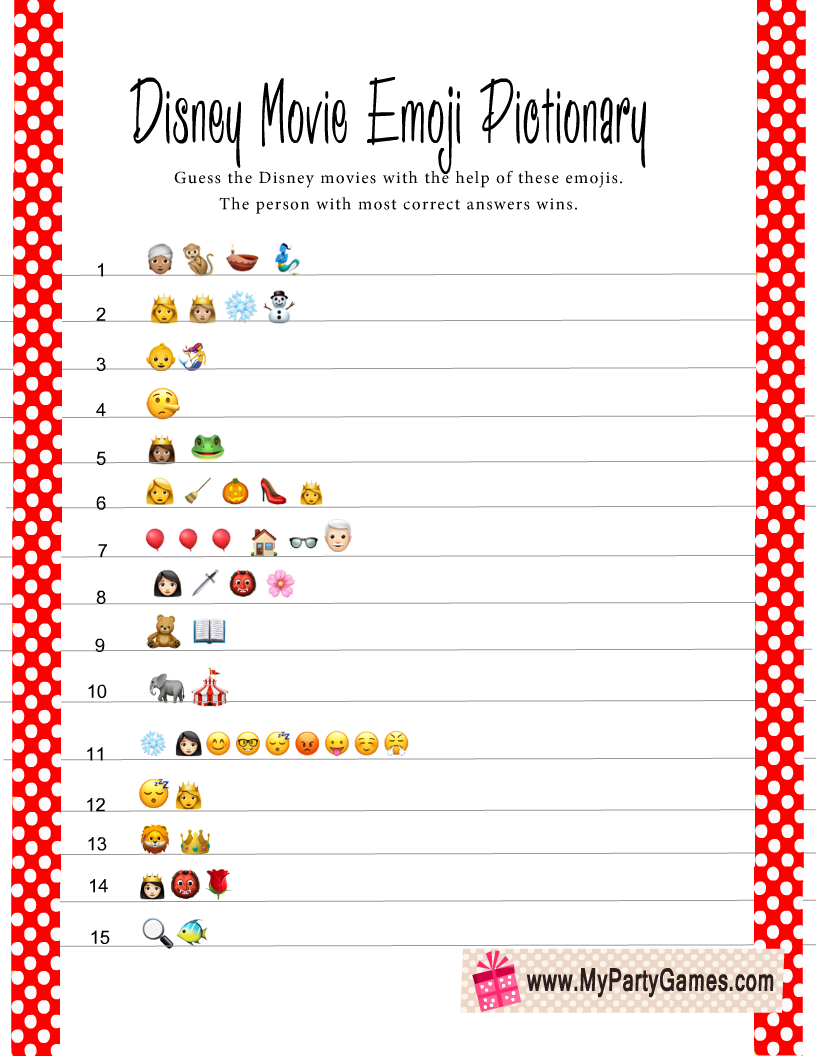 Disney Movie Emoji Pictionary

Guess the Disney movies with the help of these emojis.
The person with most correct answers wins.

1

2

3

4

5

6

7

8

9

10

11

12

13

14

15

www.MyPartyGames.com